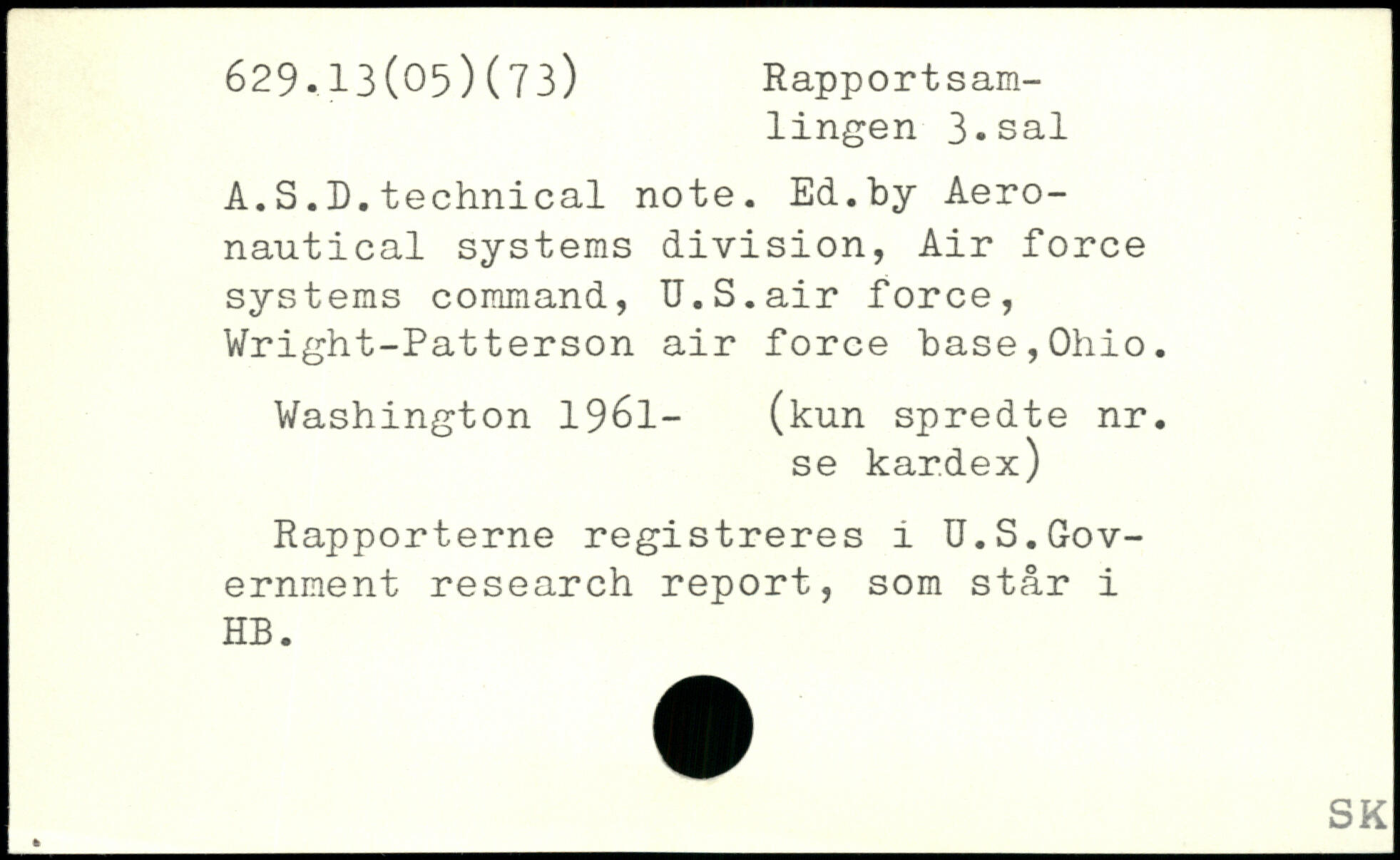 629.13(05)(73)

Rapportsamlingen 3.sal

A.S.D.technical note. Ed.by Aeronautical systems division, Air force systems command, U.S.air force, Wright-Patterson air force base,Ohio.

Washington 1961- (kun spredte nr. se kardex)

Rapporterne registreres i U.S.Government research report, som står i HB.

SK